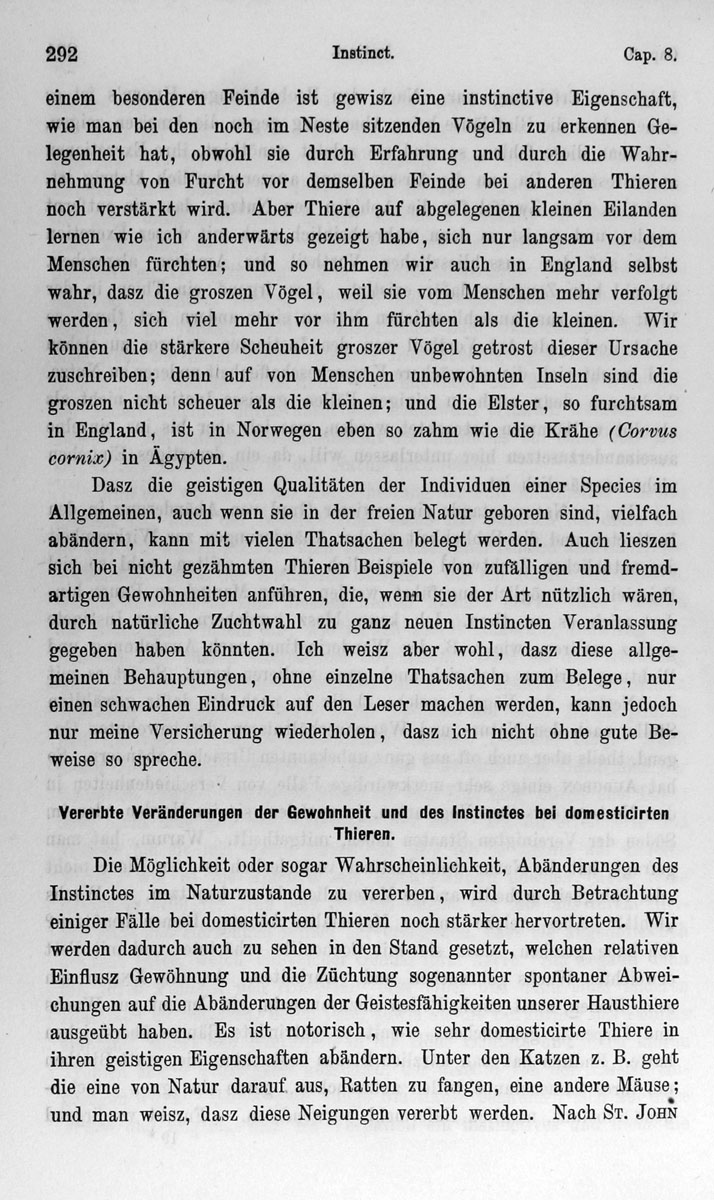 292 Instinct. Cap. 8.

einem besonderen Feinde ist gewisz eine instinctive Eigenschaft, wie man bei den noch im Neste sitzenden Vögeln zu erkennen Gelegenheit hat, obwohl sie durch Erfahrung und durch die Wahrnehmung von Furcht vor demselben Feinde bei anderen Thieren noch verstärkt wird. Aber Thiere auf abgelegenen kleinen Eilanden lernen wie ich anderwärts gezeigt habe, sich nur langsam vor dem Menschen fürchten; und so nehmen wir auch in England selbst wahr, dasz die groszen Vögel, weil sie vom Menschen mehr verfolgt werden, sich viel mehr vor ihm fürchten als die kleinen. Wir können die stärkere Scheuheit groszer Vögel getrost dieser Ursache zuschreiben; denn auf von Menschen unbewohnten Inseln sind die groszen nicht scheuer als die kleinen; und die Elster, so furchtsam in England, ist in Norwegen eben so zahm wie die Krähe (Corvus cornix) in Ägypten.

Dasz die geistigen Qualitäten der Individuen einer Species im Allgemeinen, auch wenn sie in der freien Natur geboren sind, vielfach abändern, kann mit vielen Thatsachen belegt werden. Auch lieszen sich bei nicht gezähmten Thieren Beispiele von zufälligen und fremdartigen Gewohnheiten anführen, die, wenn sie der Art nützlich wären, durch natürliche Zuchtwahl zu ganz neuen Instincten Veranlassung gegeben haben könnten. Ich weisz aber wohl, dasz diese allgemeinen Behauptungen, ohne einzelne Thatsachen zum Belege, nur einen schwachen Eindruck auf den Leser machen werden, kann jedoch nur meine Versicherung wiederholen, dasz ich nicht ohne gute Beweise so spreche.

Vererbte Veränderungen der Gewohnheit und des Instinctes bei domesticirten Thieren.

Die Möglichkeit oder sogar Wahrscheinlichkeit, Abänderungen des Instinctes im Naturzustande zu vererben, wird durch Betrachtung einiger Fälle bei domesticirten Thieren noch stärker hervortreten. Wir werden dadurch auch zu sehen in den Stand gesetzt, welchen relativen Einflusz Gewöhnung und die Züchtung sogenannter spontaner Abweichungen auf die Abänderungen der Geistesfähigkeiten unserer Hausthiere ausgeübt haben. Es ist notorisch, wie sehr domesticirte Thiere in ihren geistigen Eigenschaften abändern. Unter den Katzen z. B. geht die eine von Natur darauf aus, Ratten zu fangen, eine andere Mäuse; und man weisz, dasz diese Neigungen vererbt werden. Nach St. John